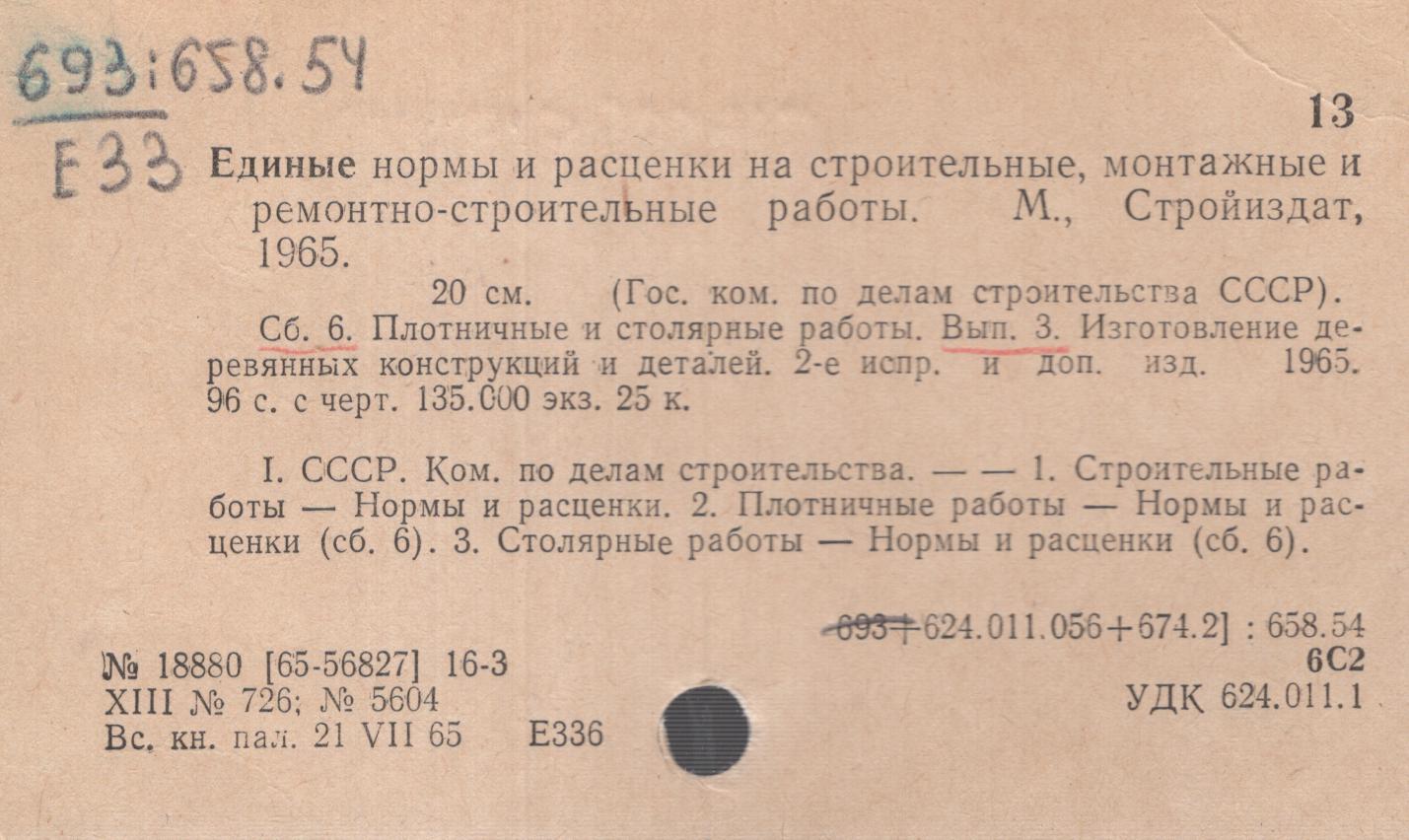 693:658.54

Е33

13

Единые нормы и расценки на строительные, монтажные и ремонтно-строительные работы. М., Стройиздат, 1965.

20 см. (Гос. ком. по делам строительства СССР). Сб. 6. Плотничные и столярные работы. Вып. 3. Изготовление деревянных конструкций и деталей. 2-е испр. и доп. изд. 1965. 96 с. с черт. 135.000 экз. 25 к.

I. СССР. Ком. по делам строительства. — — 1. Строительные работы — Нормы и расценки. 2. Плотничные работы — Нормы и расценки (сб. 6). 3. Столярные работы — Нормы и расценки (сб. 6).

693+624.011.056+674.2] : 658.54
6С2
УДК 624.011.1

№ 18880 [65-56827] 16-3
XIII № 726; № 5604
Вс. кн. пал. 21 VII 65 Е336